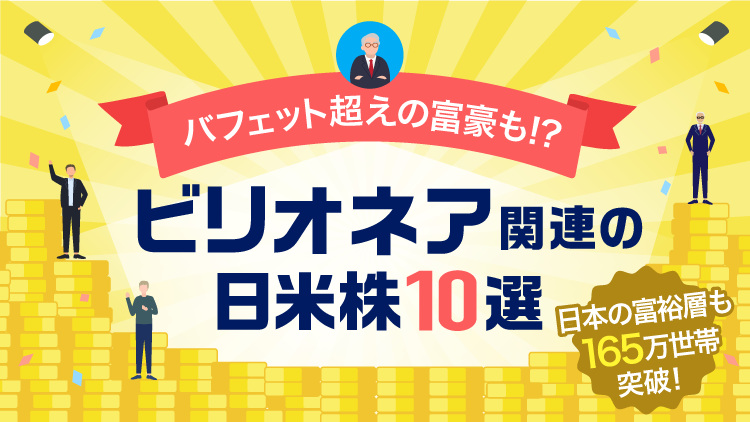 バフェット超えの富豪も!?

ビリオネア関連の日米株10選

日本の富裕層も165万世帯突破!